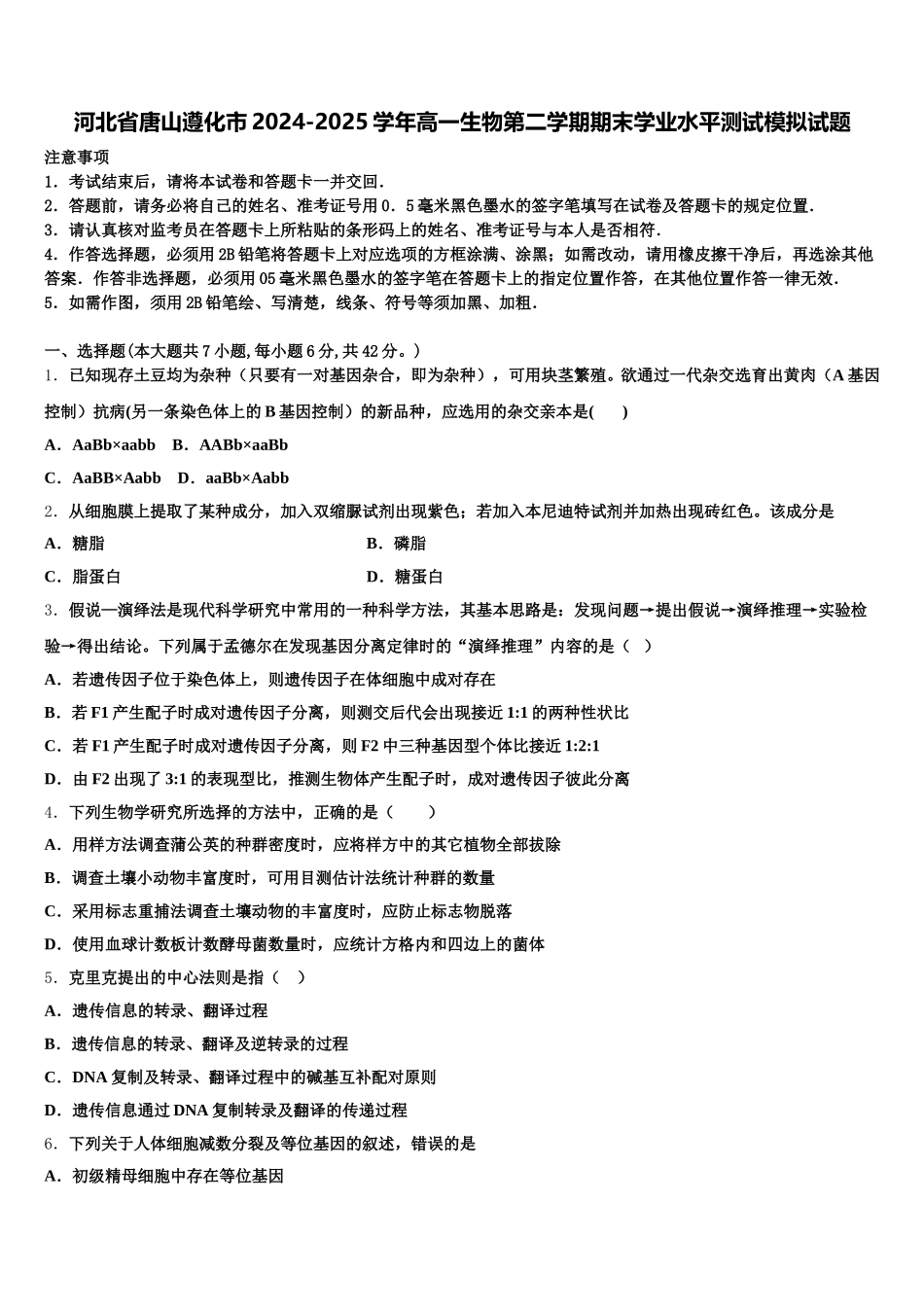 河北省唐山遵化市2024-2025学年高一生物第二学期期末学业水平测试模拟试题

注意事项
1．考试结束后，请将本试卷和答题卡一并交回．
2．答题前，请务必将自己的姓名、准考证号用0．5毫米黑色墨水的签字笔填写在试卷及答题卡的规定位置．
3．请认真核对监考员在答题卡上所粘贴的条形码上的姓名、准考证号与本人是否相符．
4．作答选择题，必须用2B铅笔将答题卡上对应选项的方框涂满、涂黑；如需改动，请用橡皮擦干净后，再选涂其他答案．作答非选择题，必须用05毫米黑色墨水的签字笔在答题卡上的指定位置作答，在其他位置作答一律无效．
5．如需作图，须用2B铅笔绘、写清楚，线条、符号等须加黑、加粗．

一、选择题(本大题共7小题,每小题6分,共42分。)
1．已知现存土豆均为杂种（只要有一对基因杂合，即为杂种），可用块茎繁殖。欲通过一代杂交选育出黄肉（A基因控制）抗病(另一条染色体上的B基因控制）的新品种，应选用的杂交亲本是(　　)
A．AaBb×aabb　B．AABb×aaBb
C．AaBB×Aabb　D．aaBb×Aabb
2．从细胞膜上提取了某种成分，加入双缩脲试剂出现紫色；若加入本尼迪特试剂并加热出现砖红色。该成分是
A．糖脂
B．磷脂
C．脂蛋白
D．糖蛋白
3．假说—演绎法是现代科学研究中常用的一种科学方法，其基本思路是：发现问题→提出假说→演绎推理→实验检验→得出结论。下列属于孟德尔在发现基因分离定律时的“演绎推理”内容的是（　）
A．若遗传因子位于染色体上，则遗传因子在体细胞中成对存在
B．若F1产生配子时成对遗传因子分离，则测交后代会出现接近1:1的两种性状比
C．若F1产生配子时成对遗传因子分离，则F2中三种基因型个体比接近1:2:1
D．由F2出现了3:1的表现型比，推测生物体产生配子时，成对遗传因子彼此分离
4．下列生物学研究所选择的方法中，正确的是（　　）
A．用样方法调查蒲公英的种群密度时，应将样方中的其它植物全部拔除
B．调查土壤小动物丰富度时，可用目测估计法统计种群的数量
C．采用标志重捕法调查土壤动物的丰富度时，应防止标志物脱落
D．使用血球计数板计数酵母菌数量时，应统计方格内和四边上的菌体
5．克里克提出的中心法则是指（　）
A．遗传信息的转录、翻译过程
B．遗传信息的转录、翻译及逆转录的过程
C．DNA复制及转录、翻译过程中的碱基互补配对原则
D．遗传信息通过DNA复制转录及翻译的传递过程
6．下列关于人体细胞减数分裂及等位基因的叙述，错误的是
A．初级精母细胞中存在等位基因